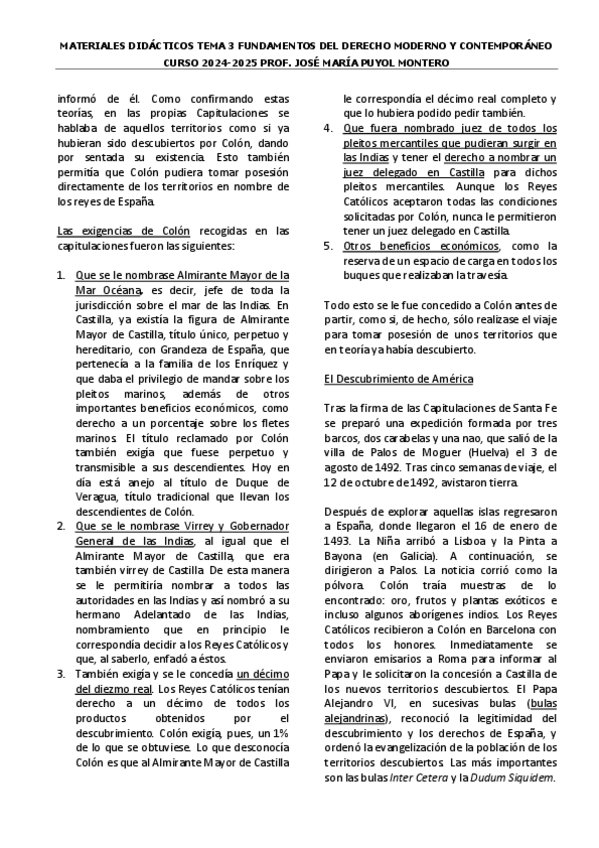 MATERIALES DIDÁCTICOS TEMA 3 FUNDAMENTOS DEL DERECHO MODERNO Y CONTEMPORÁNEO
CURSO 2024-2025 PROF. JOSÉ MARÍA PUYOL MONTERO

informó de él. Como confirmando estas teorías, en las propias Capitulaciones se hablaba de aquellos territorios como si ya hubieran sido descubiertos por Colón, dando por sentada su existencia. Esto también permitía que Colón pudiera tomar posesión directamente de los territorios en nombre de los reyes de España.

Las exigencias de Colón recogidas en las capitulaciones fueron las siguientes:

1. Que se le nombrase Almirante Mayor de la Mar Océana, es decir, jefe de toda la jurisdicción sobre el mar de las Indias. En Castilla, ya existía la figura de Almirante Mayor de Castilla, título único, perpetuo y hereditario, con Grandeza de España, que pertenecía a la familia de los Enríquez y que daba el privilegio de mandar sobre los pleitos marinos, además de otros importantes beneficios económicos, como derecho a un porcentaje sobre los fletes marinos. El título reclamado por Colón también exigía que fuese perpetuo y transmisible a sus descendientes. Hoy en día está anejo al título de Duque de Veragua, título tradicional que llevan los descendientes de Colón.
2. Que se le nombrase Virrey y Gobernador General de las Indias, al igual que el Almirante Mayor de Castilla, que era también virrey de Castilla. De esta manera se le permitiría nombrar a todas las autoridades en las Indias y así nombró a su hermano Adelantado de las Indias, nombramiento que en principio le correspondía decidir a los Reyes Católicos y que, al saberlo, enfadó a éstos.
3. También exigía y se le concedía un décimo del diezmo real. Los Reyes Católicos tenían derecho a un décimo de todos los productos obtenidos por el descubrimiento. Colón exigía, pues, un 1% de lo que se obtuviese. Lo que desconocía Colón es que al Almirante Mayor de Castilla le correspondía el décimo real completo y que lo hubiera podido pedir también.
4. Que fuera nombrado juez de todos los pleitos mercantiles que pudieran surgir en las Indias y tener el derecho a nombrar un juez delegado en Castilla para dichos pleitos mercantiles. Aunque los Reyes Católicos aceptaron todas las condiciones solicitadas por Colón, nunca le permitieron tener un juez delegado en Castilla.
5. Otros beneficios económicos, como la reserva de un espacio de carga en todos los buques que realizaban la travesía.

Todo esto se le fue concedido a Colón antes de partir, como si, de hecho, sólo realizase el viaje para tomar posesión de unos territorios que en teoría ya había descubierto.

El Descubrimiento de América

Tras la firma de las Capitulaciones de Santa Fe se preparó una expedición formada por tres barcos, dos carabelas y una nao, que salió de la villa de Palos de Moguer (Huelva) el 3 de agosto de 1492. Tras cinco semanas de viaje, el 12 de octubre de 1492, avistaron tierra.

Después de explorar aquellas islas regresaron a España, donde llegaron el 16 de enero de 1493. La Niña arribó a Lisboa y la Pinta a Bayona (en Galicia). A continuación, se dirigieron a Palos. La noticia corrió como la pólvora. Colón traía muestras de lo encontrado: oro, frutos y plantas exóticos e incluso algunos aborígenes indios. Los Reyes Católicos recibieron a Colón en Barcelona con todos los honores. Inmediatamente se enviaron emisarios a Roma para informar al Papa y le solicitaron la concesión a Castilla de los nuevos territorios descubiertos. El Papa Alejandro VI, en sucesivas bulas (bulas alejandrinas), reconoció la legitimidad del descubrimiento y los derechos de España, y ordenó la evangelización de la población de los territorios descubiertos. Las más importantes son las bulas Inter Cetera y la Dudum Siquidem.